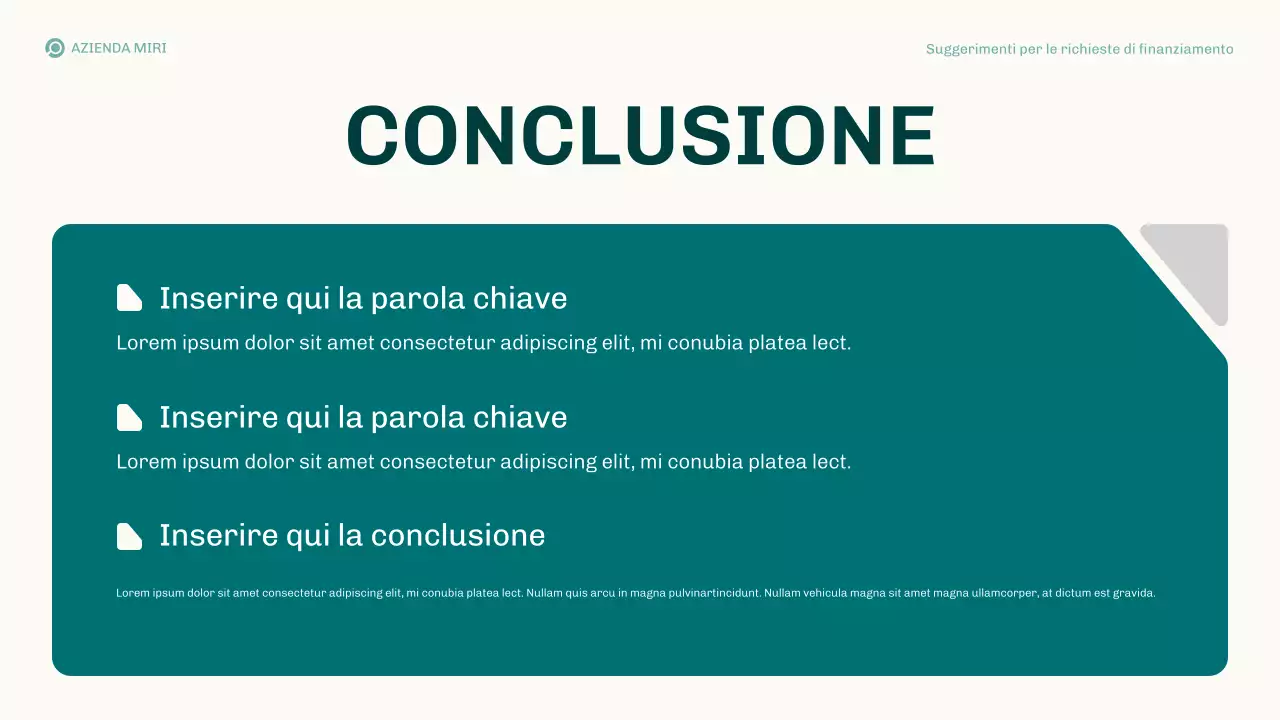 AZIENDA MIRI

Suggerimenti per le richieste di finanziamento

CONCLUSIONE

Inserire qui la parola chiave

Lorem ipsum dolor sit amet consectetur adipiscing elit, mi conubia platea lect.

Inserire qui la parola chiave

Lorem ipsum dolor sit amet consectetur adipiscing elit, mi conubia platea lect.

Inserire qui la conclusione

Lorem ipsum dolor sit amet consectetur adipiscing elit, mi conubia platea lect. Nullam quis arcu in magna pulvinartincidunt. Nullam vehicula magna sit amet magna ullamcorper, at dictum est gravida.